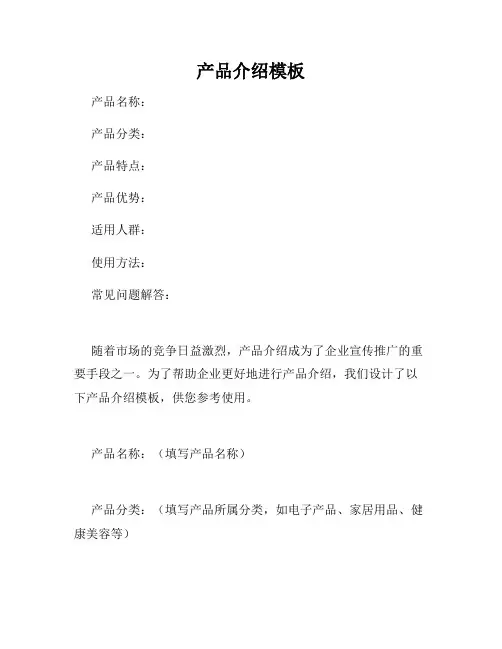 产品介绍模板

产品名称：

产品分类：

产品特点：

产品优势：

适用人群：

使用方法：

常见问题解答：

随着市场的竞争日益激烈，产品介绍成为了企业宣传推广的重要手段之一。为了帮助企业更好地进行产品介绍，我们设计了以下产品介绍模板，供您参考使用。

产品名称：（填写产品名称）

产品分类：（填写产品所属分类，如电子产品、家居用品、健康美容等）